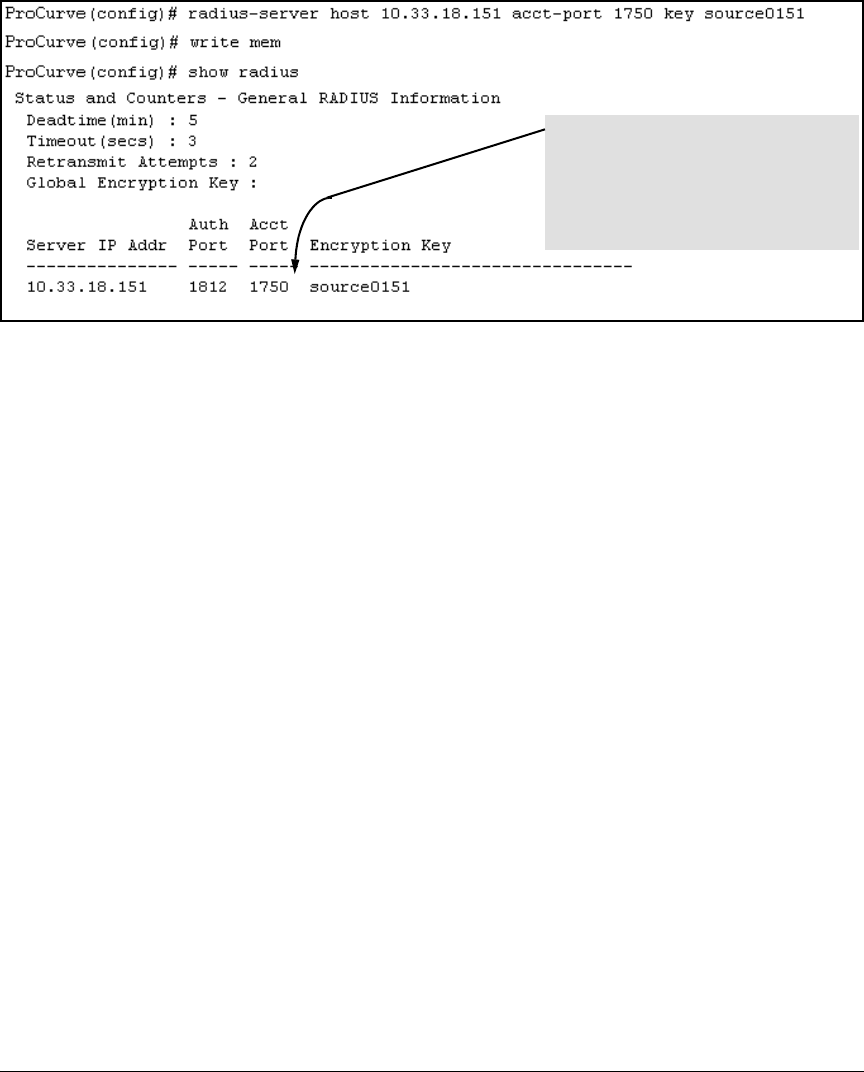 ProCurve(config)# radius-server host 10.33.18.151 acct-port 1750 key source0151

ProCurve(config)# write mem

ProCurve(config)# show radius

Status and Counters - General RADIUS Information

Deadtime(min) : 5
Timeout(secs) : 3
Retransmit Attempts : 2
Global Encryption Key :

| Server IP Addr | Auth Port | Acct Port | Encryption Key |
|---|---|---|---|
| 10.33.18.151 | 1812 | 1750 | source0151 |